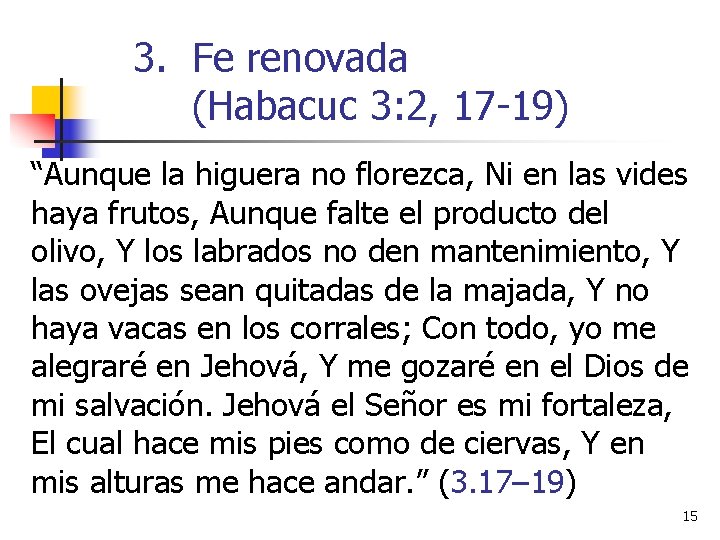 3. Fe renovada
(Habacuc 3:2, 17-19)

“Aunque la higuera no florezca, Ni en las vides haya frutos, Aunque falte el producto del olivo, Y los labrados no den mantenimiento, Y las ovejas sean quitadas de la majada, Y no haya vacas en los corrales; Con todo, yo me alegraré en Jehová, Y me gozaré en el Dios de mi salvación. Jehová el Señor es mi fortaleza, El cual hace mis pies como de ciervas, Y en mis alturas me hace andar.” (3.17–19)

15